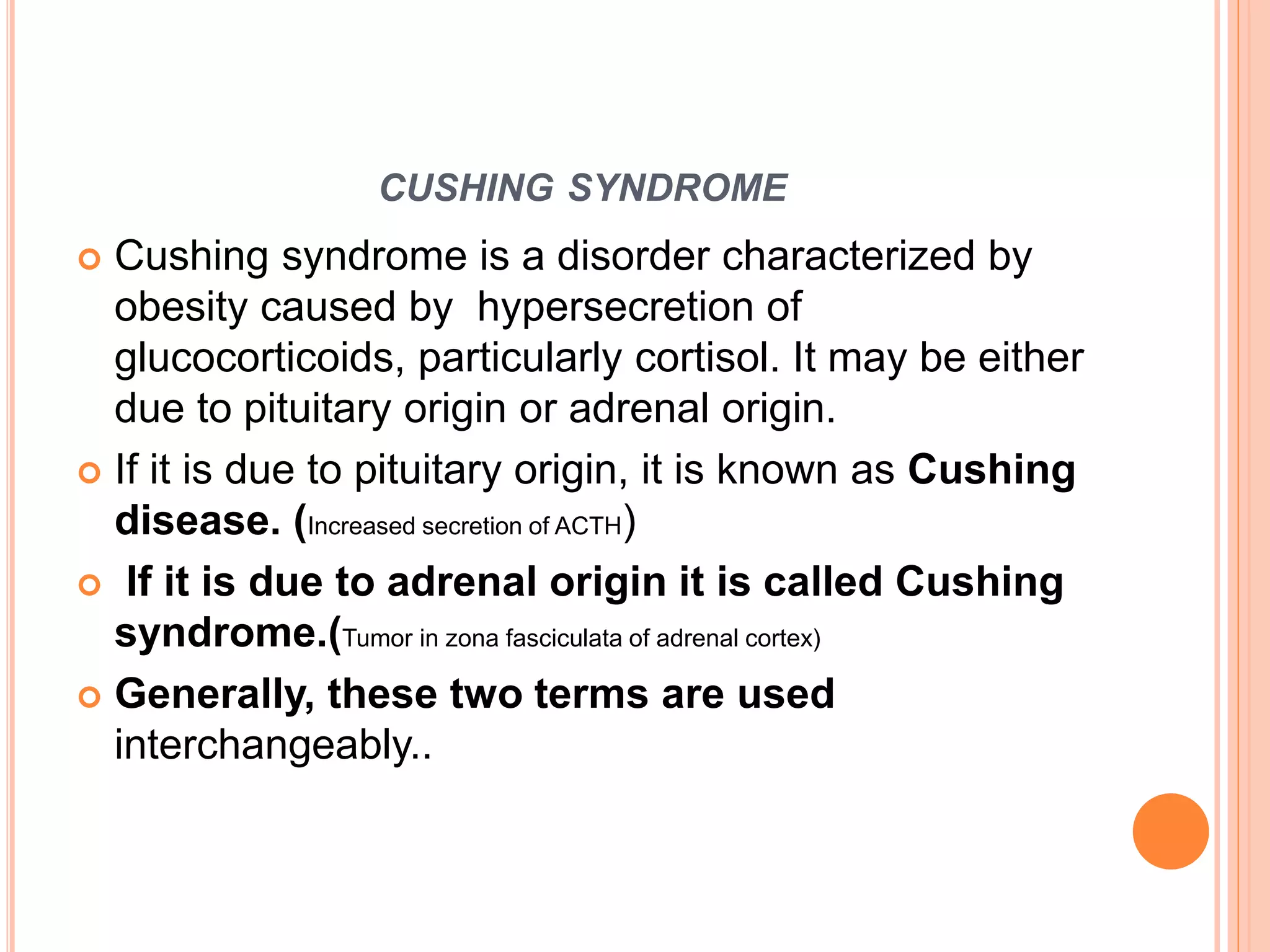 CUSHING SYNDROME

Cushing syndrome is a disorder characterized by obesity caused by hypersecretion of glucocorticoids, particularly cortisol. It may be either due to pituitary origin or adrenal origin.

If it is due to pituitary origin, it is known as Cushing disease. (Increased secretion of ACTH)

If it is due to adrenal origin it is called Cushing syndrome.(Tumor in zona fasciculata of adrenal cortex)

Generally, these two terms are used interchangeably..